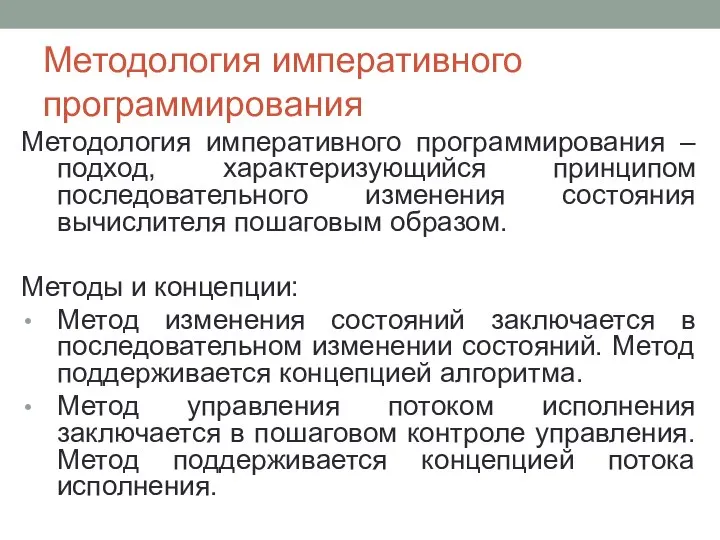 Методология императивного программирования

Методология императивного программирования – подход, характеризующийся принципом последовательного изменения состояния вычислителя пошаговым образом.

Методы и концепции:

• Метод изменения состояний заключается в последовательном изменении состояний. Метод поддерживается концепцией алгоритма.
• Метод управления потоком исполнения заключается в пошаговом контроле управления. Метод поддерживается концепцией потока исполнения.